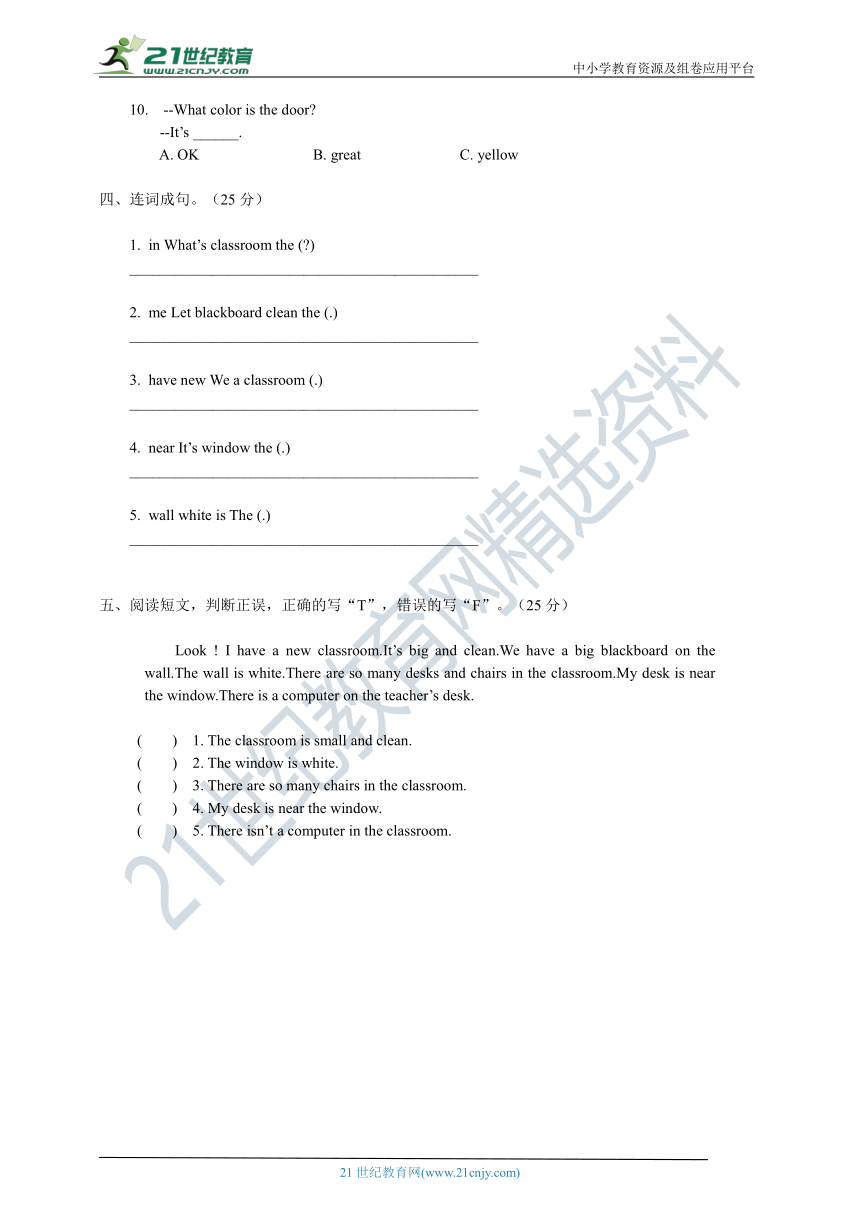 21世纪教育
www.21cnjy.com
中小学教育资源及组卷应用平台

10. --What color is the door?
--It's ______.
A. OK B. great C. yellow

四、连词成句。（25 分）

1. in What's classroom the (?)
______________________________________________

2. me Let blackboard clean the (.)
______________________________________________

3. have new We a classroom (.)
______________________________________________

4. near It's window the (.)
______________________________________________

5. wall white is The (.)
______________________________________________

五、阅读短文，判断正误，正确的写“T”，错误的写“F”。（25 分）

Look ! I have a new classroom.It's big and clean.We have a big blackboard on the wall.The wall is white.There are so many desks and chairs in the classroom.My desk is near the window.There is a computer on the teacher's desk.

( ) 1. The classroom is small and clean.
( ) 2. The window is white.
( ) 3. There are so many chairs in the classroom.
( ) 4. My desk is near the window.
( ) 5. There isn't a computer in the classroom.

21世纪教育网精选资料

21 世纪教育网(www.21cnjy.com)